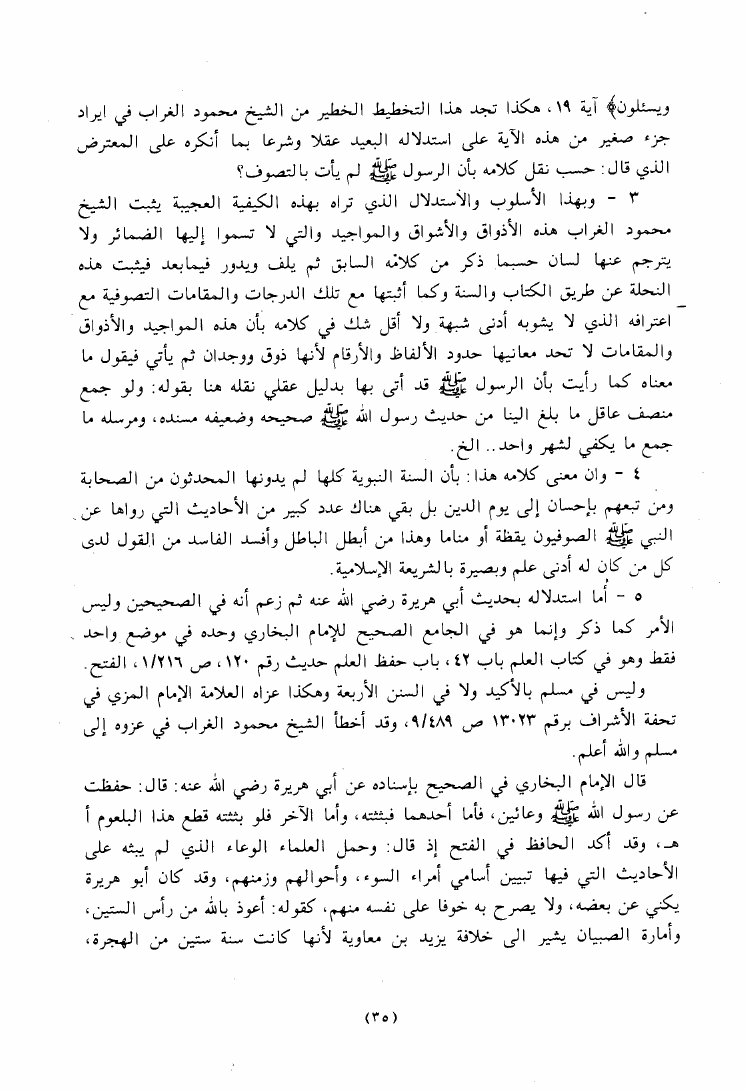 ويسئلون﴾ آية ١٩، هكذا تجد هذا التخطيط الخطير من الشيخ محمود الغراب في ايراد جزء صغير من هذه الآية على استدلاله البعيد عقلا وشرعا بما أنكره على المعترض الذي قال: حسب نقل كلامه بأن الرسول ﷺ لم يأت بالتصوف؟

٣ - وبهذا الأسلوب والاستدلال الذي تراه بهذه الكيفية العجيبة يثبت الشيخ محمود الغراب هذه الأذواق والأشواق والمواجيد والتي لا تسموا إليها الضمائر ولا يترجم عنها لسان حسبما ذكر من كلامه السابق ثم يلف ويدور فيمابعد فيثبت هذه النحلة عن طريق الكتاب والسنة وكما أثبتها مع تلك الدرجات والمقامات التصوفية مع اعترافه الذي لا يشوبه أدنى شبهة ولا أقل شك في كلامه بأن هذه المواجيد والأذواق والمقامات لا تحد معانيها حدود الألفاظ والأرقام لأنها ذوق ووجدان ثم يأتي فيقول ما معناه كما رأيت بأن الرسول ﷺ قد أتى بها بدليل عقلي نقله هنا بقوله: ولو جمع منصف عاقل ما بلغ الينا من حديث رسول الله ﷺ صحيحه وضعيفه مسنده، ومرسله ما جمع ما يكفي لشهر واحد.. الخ.

٤ - وان معنى كلامه هذا: بأن السنة النبوية كلها لم يدونها المحدثون من الصحابة ومن تبعهم بإحسان إلى يوم الدين بل بقي هناك عدد كبير من الأحاديث التي رواها عن النبي ﷺ الصوفيون يقظة أو مناما وهذا من أبطل الباطل وأفسد الفاسد من القول لدى كل من كان له أدنى علم وبصيرة بالشريعة الإسلامية.

٥ - أما استدلاله بحديث أبي هريرة رضي الله عنه ثم زعم أنه في الصحيحين وليس الأمر كما ذكر وإنما هو في الجامع الصحيح للإمام البخاري وحده في موضع واحد فقط وهو في كتاب العلم باب ٤٢، باب حفظ العلم حديث رقم ١٢٠، ص ١/٢١٦، الفتح.

وليس في مسلم بالأكيد ولا في السنن الأربعة وهكذا عزاه العلامة الإمام المزي في تحفة الأشراف برقم ١٣٠٢٣ ص ٩/٤٨٩، وقد أخطأ الشيخ محمود الغراب في عزوه إلى مسلم والله أعلم.

قال الإمام البخاري في الصحيح بإسناده عن أبي هريرة رضي الله عنه: قال: حفظت عن رسول الله ﷺ وعائين، فأما أحدهما فبثثته، وأما الآخر فلو بثثته قطع هذا البلعوم أ هـ، وقد أكد الحافظ في الفتح إذ قال: وحمل العلماء الوعاء الذي لم يبثه على الأحاديث التي فيها تبيين أسامي أمراء السوء، وأحوالهم وزمنهم، وقد كان أبو هريرة يكني عن بعضه، ولا يصرح به خوفا على نفسه منهم، كقوله: أعوذ بالله من رأس الستين، وأمارة الصبيان يشير الى خلافة يزيد بن معاوية لأنها كانت سنة ستين من الهجرة،

(٣٥)